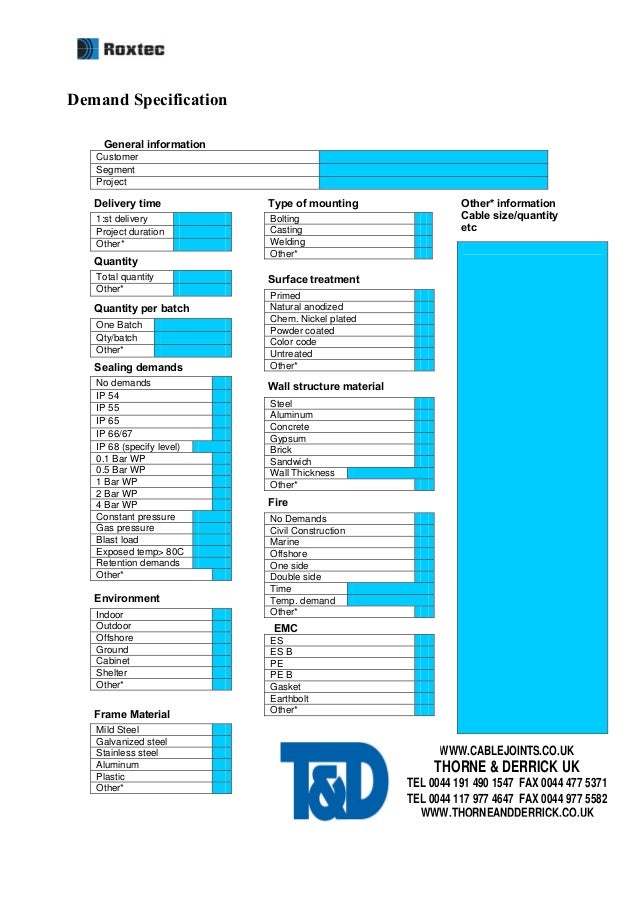 Roxtec

Demand Specification

General information

| Customer | |
|---|---|
| Segment | |
| Project | |

Delivery time

| 1:st delivery | |
|---|---|
| Project duration | |
| Other* | |

Quantity

| Total quantity | |
|---|---|
| Other* | |

Quantity per batch

| One Batch | |
|---|---|
| Qty/batch | |
| Other* | |

Sealing demands

| No demands | |
|---|---|
| IP 54 | |
| IP 55 | |
| IP 65 | |
| IP 66/67 | |
| IP 68 (specify level) | |
| 0.1 Bar WP | |
| 0.5 Bar WP | |
| 1 Bar WP | |
| 2 Bar WP | |
| 4 Bar WP | |
| Constant pressure | |
| Gas pressure | |
| Blast load | |
| Exposed temp> 80C | |
| Retention demands | |
| Other* | |

Environment

| Indoor | |
|---|---|
| Outdoor | |
| Offshore | |
| Ground | |
| Cabinet | |
| Shelter | |
| Other* | |

Frame Material

| Mild Steel | |
|---|---|
| Galvanized steel | |
| Stainless steel | |
| Aluminum | |
| Plastic | |
| Other* | |

Type of mounting

| Bolting | |
|---|---|
| Casting | |
| Welding | |
| Other* | |

Surface treatment

| Primed | |
|---|---|
| Natural anodized | |
| Chem. Nickel plated | |
| Powder coated | |
| Color code | |
| Untreated | |
| Other* | |

Wall structure material

| Steel | |
|---|---|
| Aluminum | |
| Concrete | |
| Gypsum | |
| Brick | |
| Sandwich | |
| Wall Thickness | |
| Other* | |

Fire

| No Demands | |
|---|---|
| Civil Construction | |
| Marine | |
| Offshore | |
| One side | |
| Double side | |
| Time | |
| Temp. demand | |
| Other* | |

EMC

| ES | |
|---|---|
| ES B | |
| PE | |
| PE B | |
| Gasket | |
| Earthbolt | |
| Other* | |

Other* information
Cable size/quantity
etc

T&D

WWW.CABLEJOINTS.CO.UK
THORNE & DERRICK UK
TEL 0044 191 490 1547 FAX 0044 477 5371
TEL 0044 117 977 4647 FAX 0044 977 5582
WWW.THORNEANDDERRICK.CO.UK